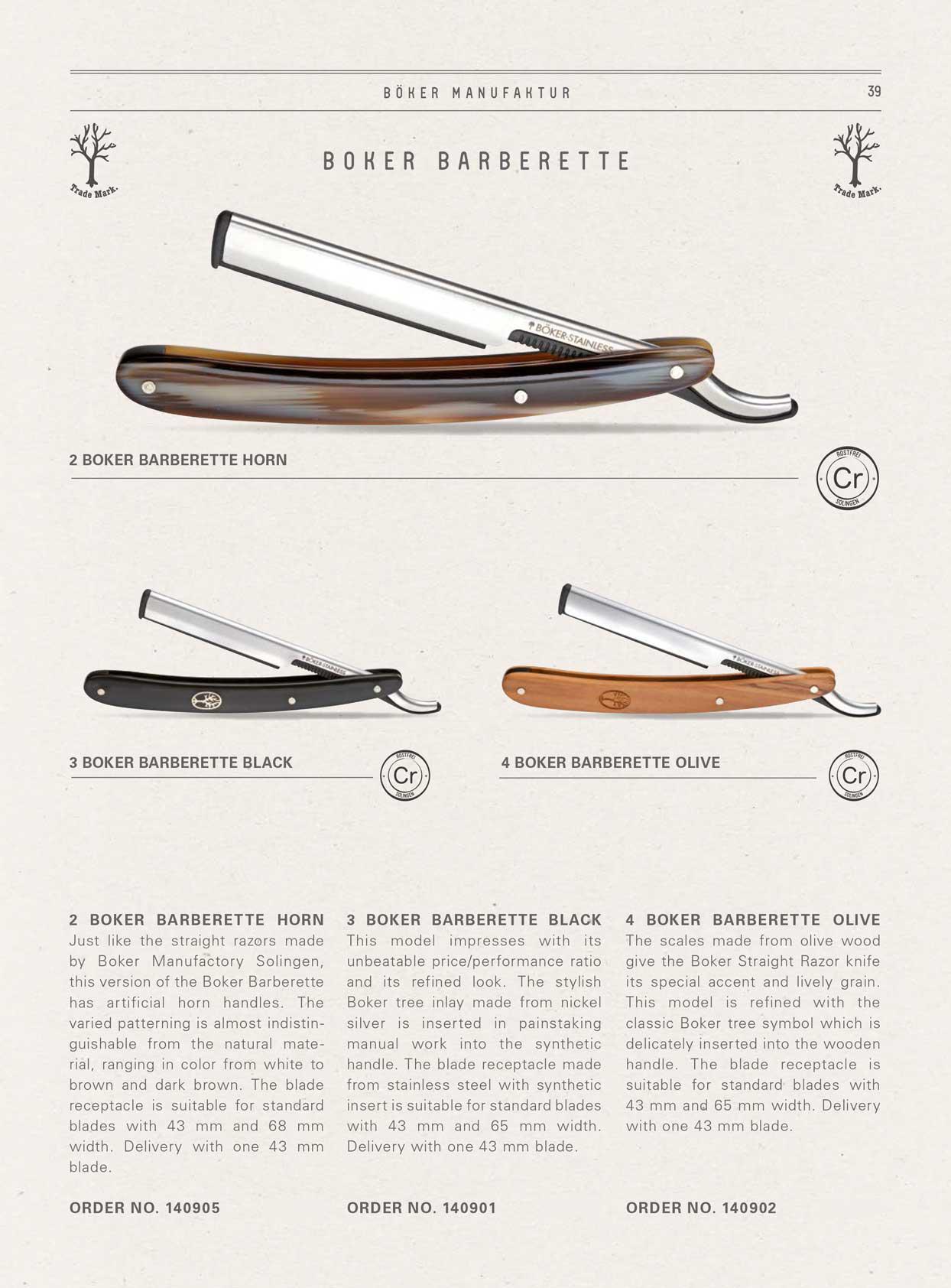 BÖKER MANUFAKTUR

39

Trade Mark.

BOKER BARBERETTE

Trade Mark.

BÖKER-STAINLESS

2 BOKER BARBERETTE HORN

ROSTFREI
Cr
SOLINGEN

3 BOKER BARBERETTE BLACK

ROSTFREI
Cr
SOLINGEN

4 BOKER BARBERETTE OLIVE

ROSTFREI
Cr
SOLINGEN

2 BOKER BARBERETTE HORN
Just like the straight razors made by Boker Manufactory Solingen, this version of the Boker Barberette has artificial horn handles. The varied patterning is almost indistinguishable from the natural material, ranging in color from white to brown and dark brown. The blade receptacle is suitable for standard blades with 43 mm and 68 mm width. Delivery with one 43 mm blade.

ORDER NO. 140905

3 BOKER BARBERETTE BLACK
This model impresses with its unbeatable price/performance ratio and its refined look. The stylish Boker tree inlay made from nickel silver is inserted in painstaking manual work into the synthetic handle. The blade receptacle made from stainless steel with synthetic insert is suitable for standard blades with 43 mm and 65 mm width. Delivery with one 43 mm blade.

ORDER NO. 140901

4 BOKER BARBERETTE OLIVE
The scales made from olive wood give the Boker Straight Razor knife its special accent and lively grain. This model is refined with the classic Boker tree symbol which is delicately inserted into the wooden handle. The blade receptacle is suitable for standard blades with 43 mm and 65 mm width. Delivery with one 43 mm blade.

ORDER NO. 140902